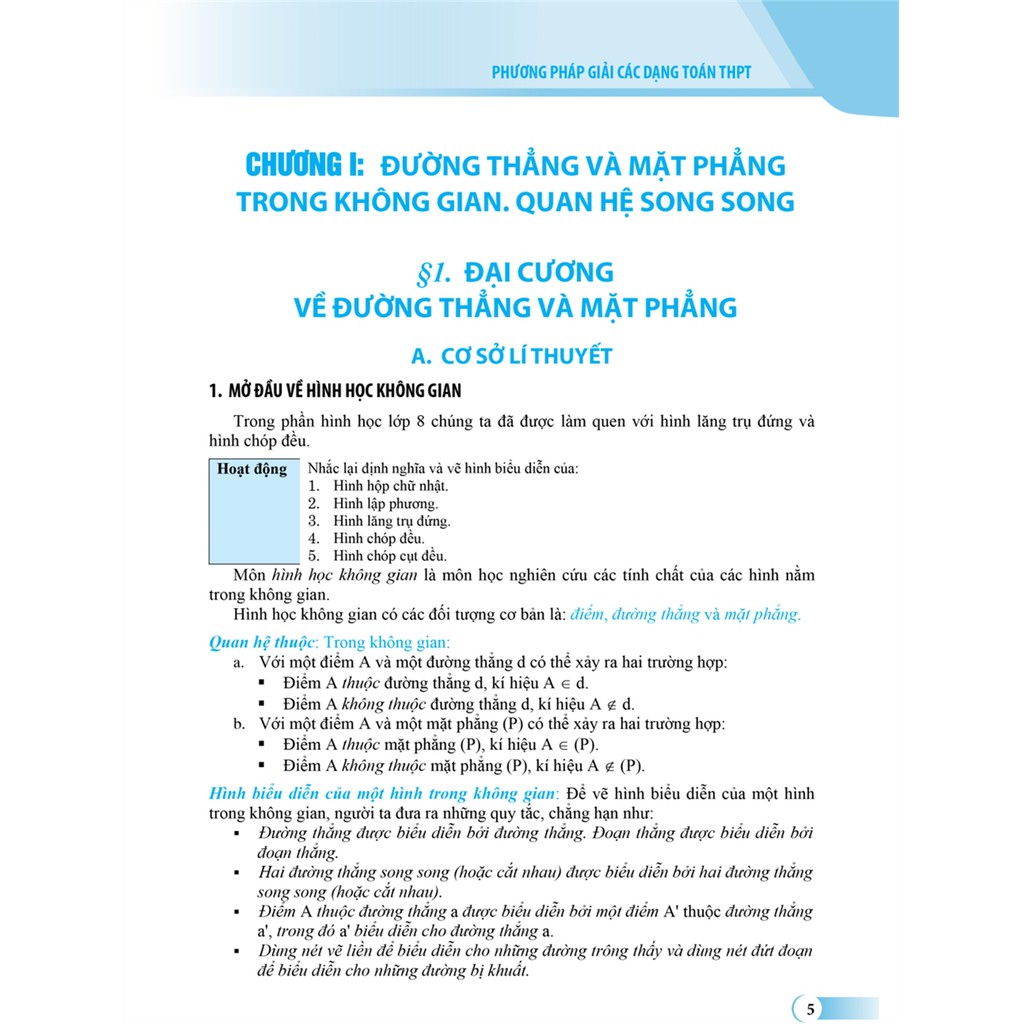 PHƯƠNG PHÁP GIẢI CÁC DẠNG TOÁN THPT

CHƯƠNG I: ĐƯỜNG THẲNG VÀ MẶT PHẲNG TRONG KHÔNG GIAN. QUAN HỆ SONG SONG

§1. ĐẠI CƯƠNG VỀ ĐƯỜNG THẲNG VÀ MẶT PHẲNG

A. CƠ SỞ LÍ THUYẾT

1. MỞ ĐẦU VỀ HÌNH HỌC KHÔNG GIAN

Trong phần hình học lớp 8 chúng ta đã được làm quen với hình lăng trụ đứng và hình chóp đều.

Hoạt động

Nhắc lại định nghĩa và vẽ hình biểu diễn của:
1. Hình hộp chữ nhật.
2. Hình lập phương.
3. Hình lăng trụ đứng.
4. Hình chóp đều.
5. Hình chóp cụt đều.

Môn hình học không gian là môn học nghiên cứu các tính chất của các hình nằm trong không gian.

Hình học không gian có các đối tượng cơ bản là: điểm, đường thẳng và mặt phẳng.

Quan hệ thuộc: Trong không gian:
a. Với một điểm A và một đường thẳng d có thể xảy ra hai trường hợp:
▪ Điểm A thuộc đường thẳng d, kí hiệu $A \in d$.
▪ Điểm A không thuộc đường thẳng d, kí hiệu $A \notin d$.
b. Với một điểm A và một mặt phẳng (P) có thể xảy ra hai trường hợp:
▪ Điểm A thuộc mặt phẳng (P), kí hiệu $A \in (P)$.
▪ Điểm A không thuộc mặt phẳng (P), kí hiệu $A \notin (P)$.

Hình biểu diễn của một hình trong không gian: Để vẽ hình biểu diễn của một hình trong không gian, người ta đưa ra những quy tắc, chẳng hạn như:
▪ Đường thẳng được biểu diễn bởi đường thẳng. Đoạn thẳng được biểu diễn bởi đoạn thẳng.
▪ Hai đường thẳng song song (hoặc cắt nhau) được biểu diễn bởi hai đường thẳng song song (hoặc cắt nhau).
▪ Điểm A thuộc đường thẳng a được biểu diễn bởi một điểm A' thuộc đường thẳng a', trong đó a' biểu diễn cho đường thẳng a.
▪ Dùng nét vẽ liền để biểu diễn cho những đường trông thấy và dùng nét đứt đoạn để biểu diễn cho những đường bị khuất.

5